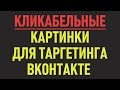 КЛИКАБЕЛЬНЫЕ
КАРТИНКИ
ДЛЯ ТАРГЕТИНГА
ВКОНТАКТЕ